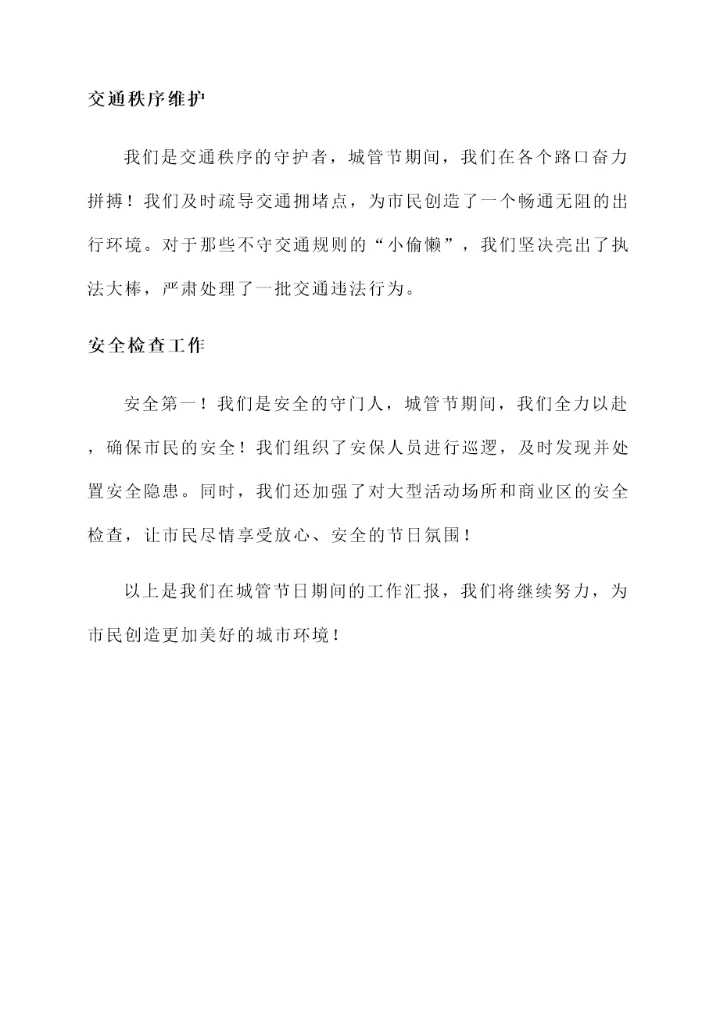 交通秩序维护

我们是交通秩序的守护者，城管节期间，我们在各个路口奋力拼搏！我们及时疏导交通拥堵点，为市民创造了一个畅通无阻的出行环境。对于那些不守交通规则的“小偷懒”，我们坚决亮出了执法大棒，严肃处理了一批交通违法行为。

安全检查工作

安全第一！我们是安全的守门人，城管节期间，我们全力以赴，确保市民的安全！我们组织了安保人员进行巡逻，及时发现并处置安全隐患。同时，我们还加强了对大型活动场所和商业区的安全检查，让市民尽情享受放心、安全的节日氛围！

以上是我们在城管节日期间的工作汇报，我们将继续努力，为市民创造更加美好的城市环境！